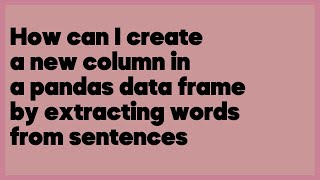 How can I create a new column in a pandas data frame by extracting words from sentences